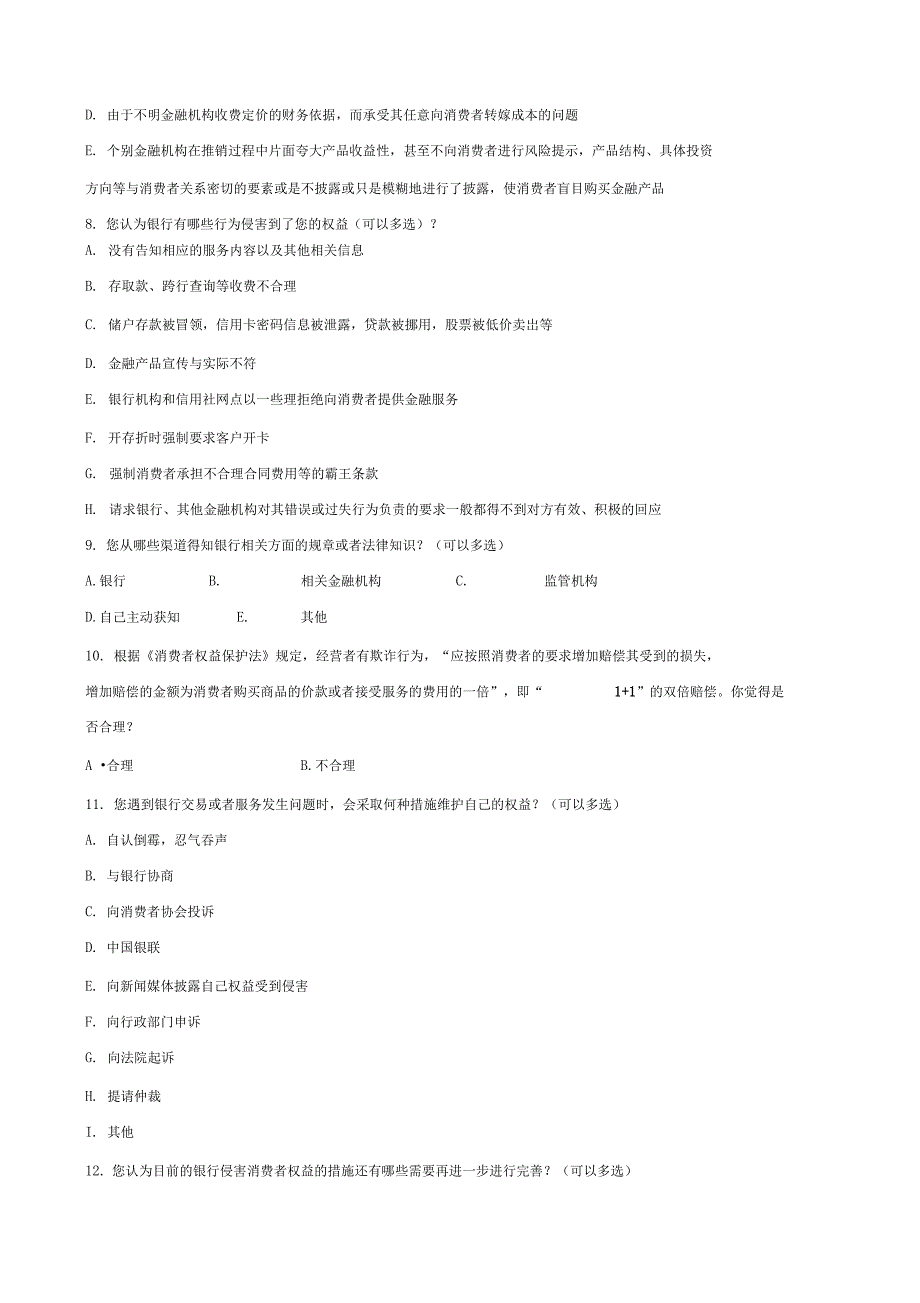 D. 由于不明金融机构收费定价的财务依据，而承受其任意向消费者转嫁成本的问题

E. 个别金融机构在推销过程中片面夸大产品收益性，甚至不向消费者进行风险提示，产品结构、具体投资方向等与消费者关系密切的要素或是不披露或只是模糊地进行了披露，使消费者盲目购买金融产品

8. 您认为银行有哪些行为侵害到了您的权益（可以多选）？

A. 没有告知相应的服务内容以及其他相关信息

B. 存取款、跨行查询等收费不合理

C. 储户存款被冒领，信用卡密码信息被泄露，贷款被挪用，股票被低价卖出等

D. 金融产品宣传与实际不符

E. 银行机构和信用社网点以一些理拒绝向消费者提供金融服务

F. 开存折时强制要求客户开卡

G. 强制消费者承担不合理合同费用等的霸王条款

H. 请求银行、其他金融机构对其错误或过失行为负责的要求一般都得不到对方有效、积极的回应

9. 您从哪些渠道得知银行相关方面的规章或者法律知识？（可以多选）

A.银行 B. 相关金融机构 C. 监管机构

D.自己主动获知 E. 其他

10. 根据《消费者权益保护法》规定，经营者有欺诈行为，“应按照消费者的要求增加赔偿其受到的损失，增加赔偿的金额为消费者购买商品的价款或者接受服务的费用的一倍”，即“ 1+1”的双倍赔偿。你觉得是否合理？

A •合理 B.不合理

11. 您遇到银行交易或者服务发生问题时，会采取何种措施维护自己的权益？（可以多选）

A. 自认倒霉，忍气吞声

B. 与银行协商

C. 向消费者协会投诉

D. 中国银联

E. 向新闻媒体披露自己权益受到侵害

F. 向行政部门申诉

G. 向法院起诉

H. 提请仲裁

I. 其他

12. 您认为目前的银行侵害消费者权益的措施还有哪些需要再进一步进行完善？（可以多选）